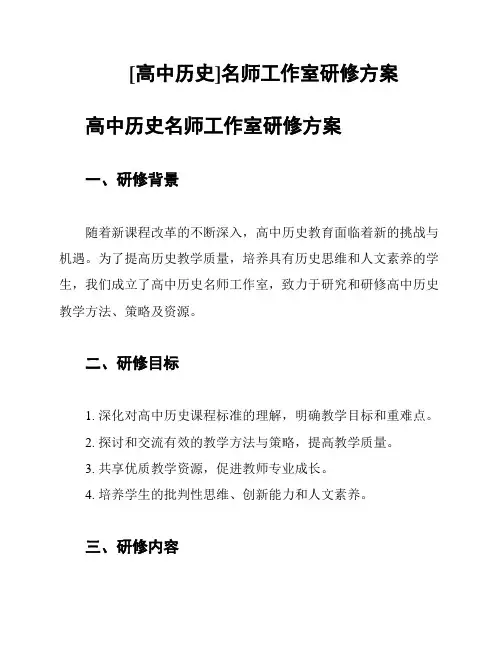 [高中历史]名师工作室研修方案

高中历史名师工作室研修方案

一、研修背景

随着新课程改革的不断深入，高中历史教育面临着新的挑战与机遇。为了提高历史教学质量，培养具有历史思维和人文素养的学生，我们成立了高中历史名师工作室，致力于研究和研修高中历史教学方法、策略及资源。

二、研修目标

1. 深化对高中历史课程标准的理解，明确教学目标和重难点。
2. 探讨和交流有效的教学方法与策略，提高教学质量。
3. 共享优质教学资源，促进教师专业成长。
4. 培养学生的批判性思维、创新能力和人文素养。

三、研修内容